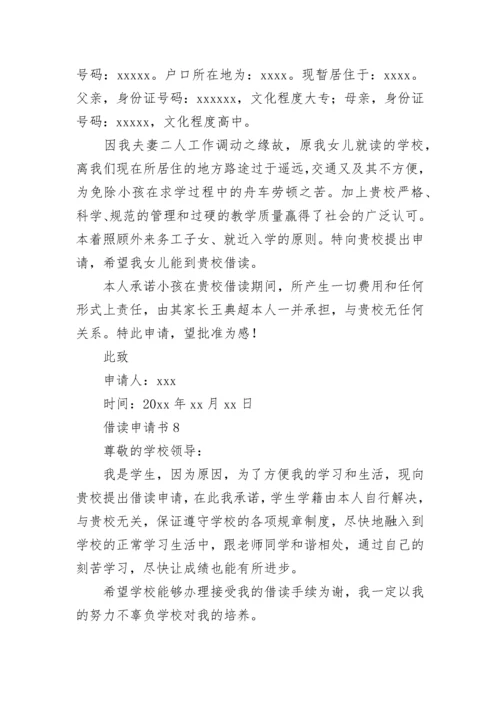 号码：xxxxx。户口所在地为：xxxx。现暂居住于：xxxx。父亲，身份证号码：xxxxxx，文化程度大专；母亲，身份证号码：xxxxx，文化程度高中。

因我夫妻二人工作调动之缘故，原我女儿就读的学校，离我们现在所居住的地方路途过于遥远，交通又及其不方便，为免除小孩在求学过程中的舟车劳顿之苦。加上贵校严格、科学、规范的管理和过硬的教学质量赢得了社会的广泛认可。本着照顾外来务工子女、就近入学的原则。特向贵校提出申请，希望我女儿能到贵校借读。

本人承诺小孩在贵校借读期间，所产生一切费用和任何形式上责任，由其家长王典超本人一并承担，与贵校无任何关系。特此申请，望批准为感！

此致

申请人：xxx

时间：20xx 年 xx 月 xx 日

借读申请书 8

尊敬的学校领导：

我是学生，因为原因，为了方便我的学习和生活，现向贵校提出借读申请，在此我承诺，学生学籍由本人自行解决，与贵校无关，保证遵守学校的各项规章制度，尽快地融入到学校的正常学习生活中，跟老师同学和谐相处，通过自己的刻苦学习，尽快让成绩也能有所进步。

希望学校能够办理接受我的借读手续为谢，我一定以我的努力不辜负学校对我的培养。